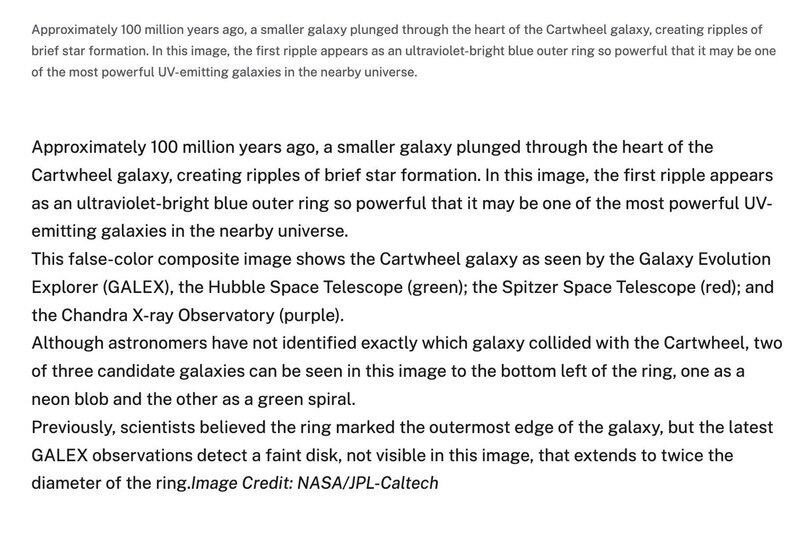 Approximately 100 million years ago, a smaller galaxy plunged through the heart of the Cartwheel galaxy, creating ripples of brief star formation. In this image, the first ripple appears as an ultraviolet-bright blue outer ring so powerful that it may be one of the most powerful UV-emitting galaxies in the nearby universe.

Approximately 100 million years ago, a smaller galaxy plunged through the heart of the Cartwheel galaxy, creating ripples of brief star formation. In this image, the first ripple appears as an ultraviolet-bright blue outer ring so powerful that it may be one of the most powerful UV-emitting galaxies in the nearby universe.
This false-color composite image shows the Cartwheel galaxy as seen by the Galaxy Evolution Explorer (GALEX), the Hubble Space Telescope (green); the Spitzer Space Telescope (red); and the Chandra X-ray Observatory (purple).
Although astronomers have not identified exactly which galaxy collided with the Cartwheel, two of three candidate galaxies can be seen in this image to the bottom left of the ring, one as a neon blob and the other as a green spiral.
Previously, scientists believed the ring marked the outermost edge of the galaxy, but the latest GALEX observations detect a faint disk, not visible in this image, that extends to twice the diameter of the ring.Image Credit: NASA/JPL-Caltech